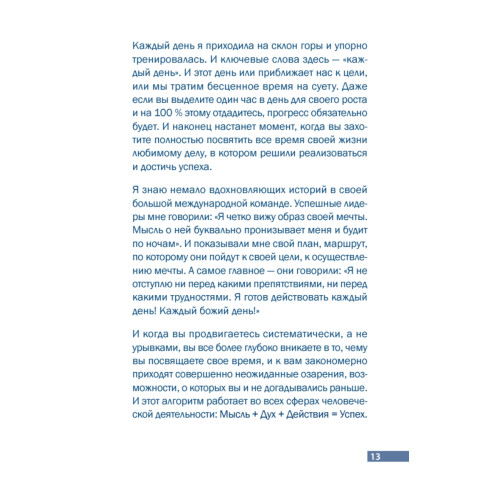 Каждый день я приходила на склон горы и упорно тренировалась. И ключевые слова здесь — «каждый день». И этот день или приближает нас к цели, или мы тратим бесценное время на суету. Даже если вы выделите один час в день для своего роста и на 100 % этому отдадитесь, прогресс обязательно будет. И наконец настанет момент, когда вы захотите полностью посвятить все время своей жизни любимому делу, в котором решили реализоваться и достичь успеха.

Я знаю немало вдохновляющих историй в своей большой международной команде. Успешные лидеры мне говорили: «Я четко вижу образ своей мечты. Мысль о ней буквально пронизывает меня и будит по ночам». И показывали мне свой план, маршрут, по которому они пойдут к своей цели, к осуществлению мечты. А самое главное — они говорили: «Я не отступлю ни перед какими препятствиями, ни перед какими трудностями. Я готов действовать каждый день! Каждый божий день!»

И когда вы продвигаетесь систематически, а не урывками, вы все более глубоко вникаете в то, чему вы посвящаете свое время, и к вам закономерно приходят совершенно неожиданные озарения, возможности, о которых вы и не догадывались раньше. И этот алгоритм работает во всех сферах человеческой деятельности: Мысль + Дух + Действия = Успех.

13